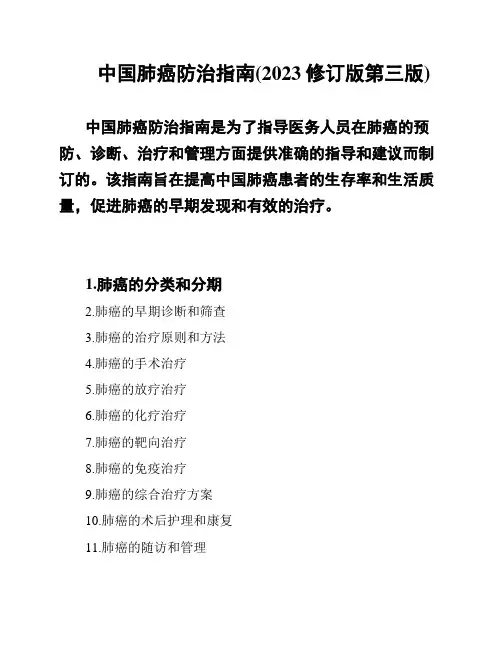 中国肺癌防治指南(2023 修订版第三版)

中国肺癌防治指南是为了指导医务人员在肺癌的预防、诊断、治疗和管理方面提供准确的指导和建议而制订的。该指南旨在提高中国肺癌患者的生存率和生活质量，促进肺癌的早期发现和有效的治疗。

1.肺癌的分类和分期
2.肺癌的早期诊断和筛查
3.肺癌的治疗原则和方法
4.肺癌的手术治疗
5.肺癌的放疗治疗
6.肺癌的化疗治疗
7.肺癌的靶向治疗
8.肺癌的免疫治疗
9.肺癌的综合治疗方案
10.肺癌的术后护理和康复
11.肺癌的随访和管理